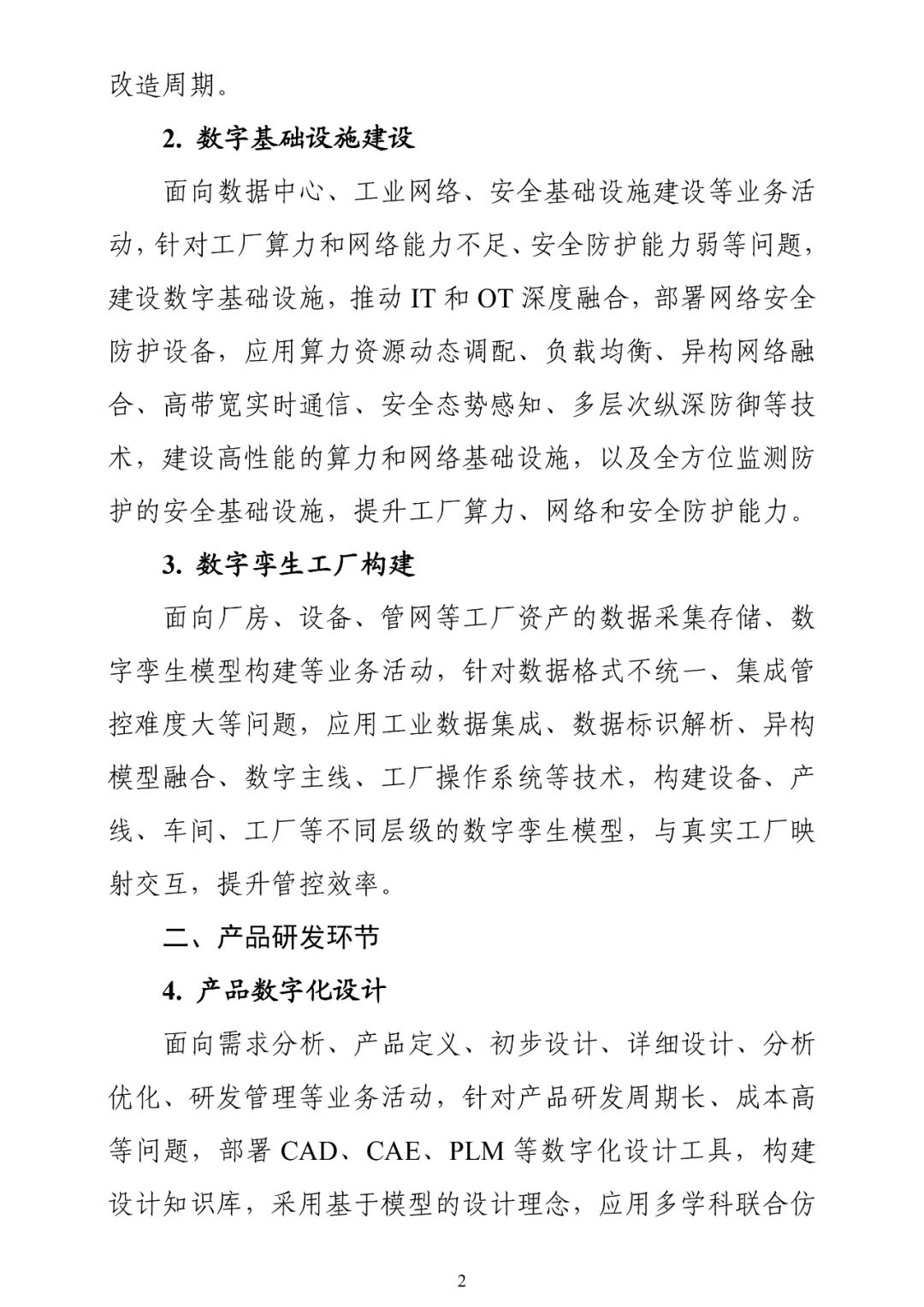 改造周期。

2. 数字基础设施建设

面向数据中心、工业网络、安全基础设施建设等业务活动，针对工厂算力和网络能力不足、安全防护能力弱等问题，建设数字基础设施，推动 IT 和 OT 深度融合，部署网络安全防护设备，应用算力资源动态调配、负载均衡、异构网络融合、高带宽实时通信、安全态势感知、多层次纵深防御等技术，建设高性能的算力和网络基础设施，以及全方位监测防护的安全基础设施，提升工厂算力、网络和安全防护能力。

3. 数字孪生工厂构建

面向厂房、设备、管网等工厂资产的数据采集存储、数字孪生模型构建等业务活动，针对数据格式不统一、集成管控难度大等问题，应用工业数据集成、数据标识解析、异构模型融合、数字主线、工厂操作系统等技术，构建设备、产线、车间、工厂等不同层级的数字孪生模型，与真实工厂映射交互，提升管控效率。

二、产品研发环节

4. 产品数字化设计

面向需求分析、产品定义、初步设计、详细设计、分析优化、研发管理等业务活动，针对产品研发周期长、成本高等问题，部署 CAD、CAE、PLM 等数字化设计工具，构建设计知识库，采用基于模型的设计理念，应用多学科联合仿

2